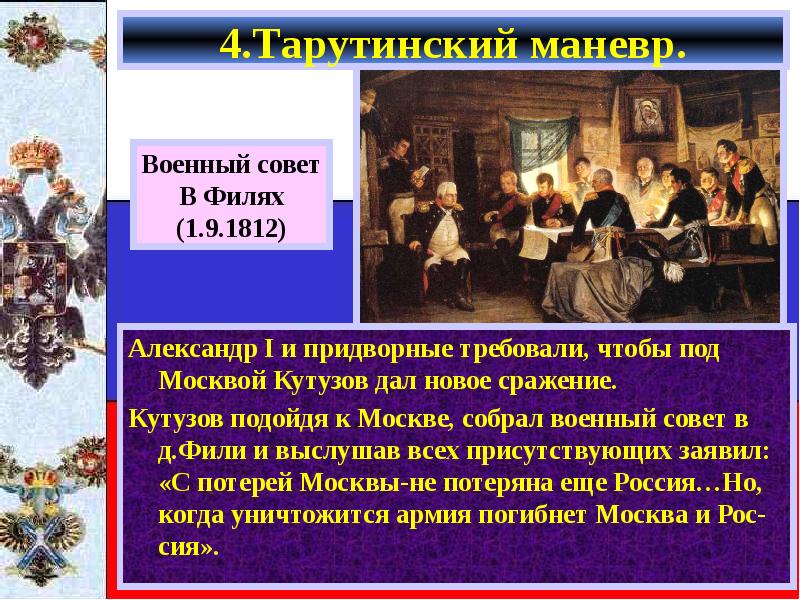 4.Тарутинский маневр.

Военный совет В Филях (1.9.1812)

Александр I и придворные требовали, чтобы под Москвой Кутузов дал новое сражение.

Кутузов подойдя к Москве, собрал военный совет в д.Фили и выслушав всех присутствующих заявил: «С потерей Москвы-не потеряна еще Россия…Но, когда уничтожится армия погибнет Москва и Россия».